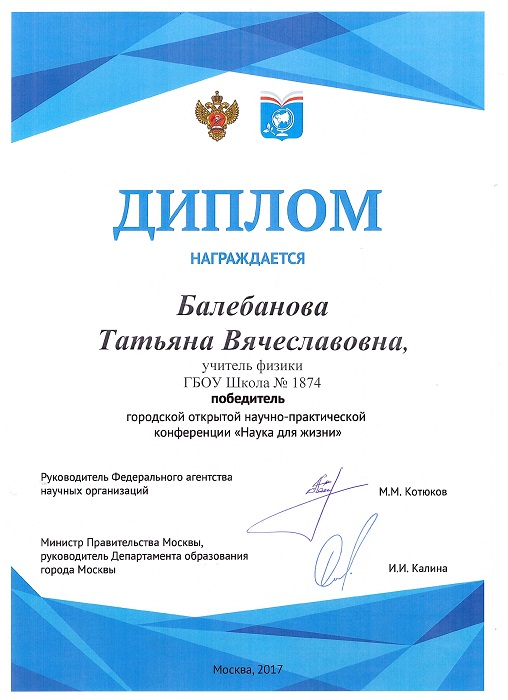 ДИПЛОМ

НАГРАЖДАЕТСЯ

Балебанова
Татьяна Вячеславовна,

учитель физики
ГБОУ Школа № 1874
победитель
городской открытой научно-практической конференции «Наука для жизни»

Руководитель Федерального агентства научных организаций

М.М. Котюков

Министр Правительства Москвы, руководитель Департамента образования города Москвы

И.И. Калина

Москва, 2017